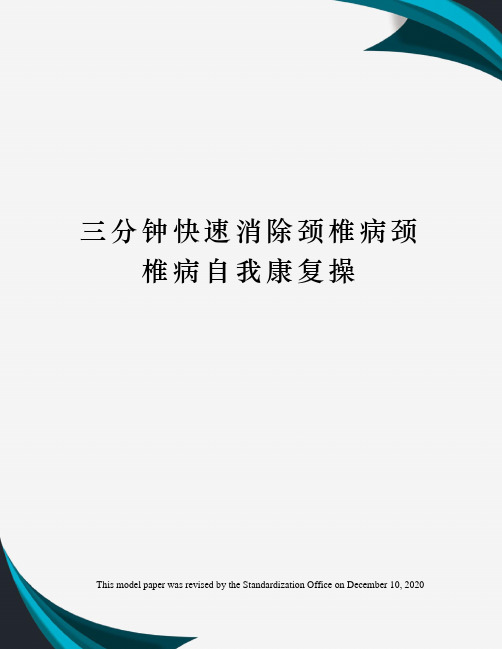 三分钟快速消除颈椎病颈椎病自我康复操

This model paper was revised by the Standardization Office on December 10, 2020